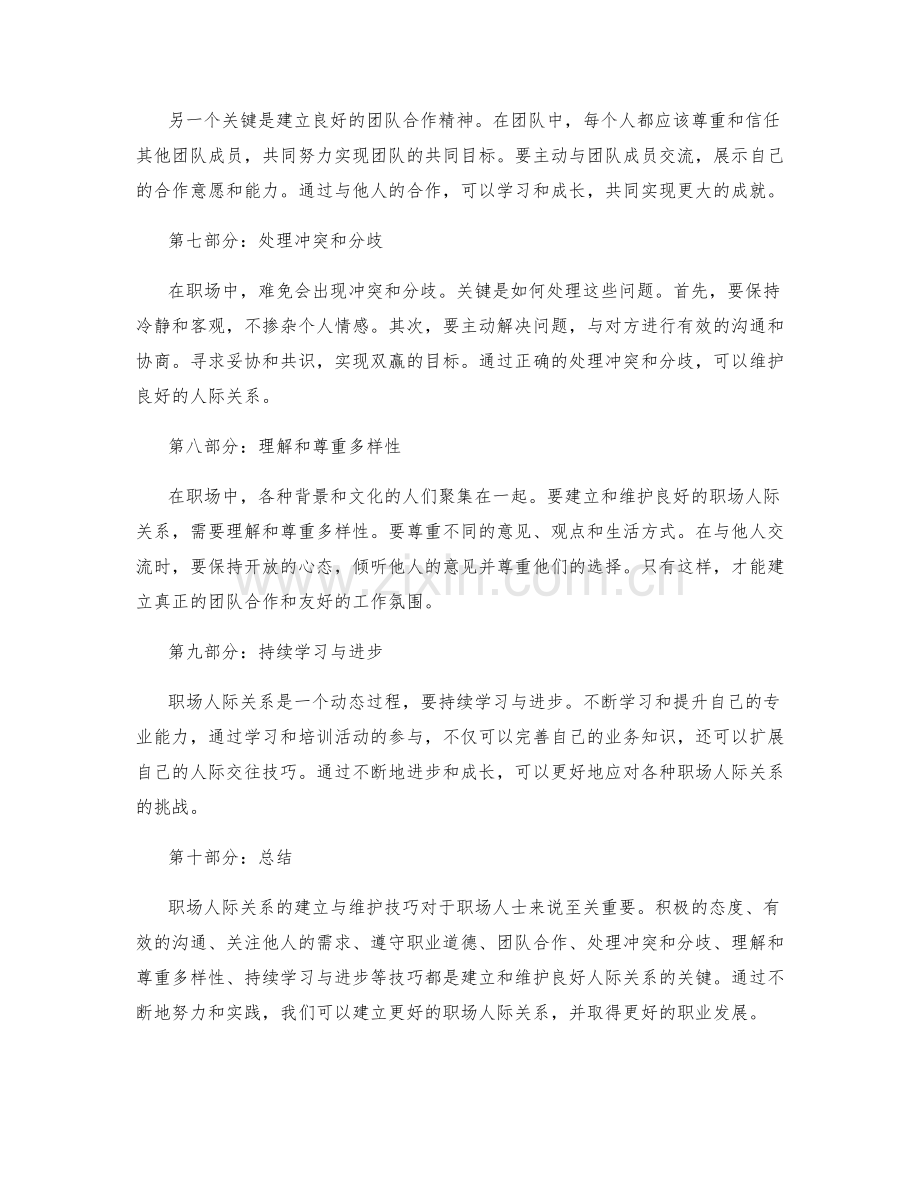 另一个关键是建立良好的团队合作精神。在团队中，每个人都应该尊重和信任其他团队成员，共同努力实现团队的共同目标。要主动与团队成员交流，展示自己的合作意愿和能力。通过与他人的合作，可以学习和成长，共同实现更大的成就。

第七部分：处理冲突和分歧

在职场中，难免会出现冲突和分歧。关键是如何处理这些问题。首先，要保持冷静和客观，不掺杂个人情感。其次，要主动解决问题，与对方进行有效的沟通和协商。寻求妥协和共识，实现双赢的目标。通过正确的处理冲突和分歧，可以维护良好的人际关系。

第八部分：理解和尊重多样性

在职场中，各种背景和文化的人们聚集在一起。要建立和维护良好的职场人际关系，需要理解和尊重多样性。要尊重不同的意见、观点和生活方式。在与他人交流时，要保持开放的心态，倾听他人的意见并尊重他们的选择。只有这样，才能建立真正的团队合作和友好的工作氛围。

第九部分：持续学习与进步

职场人际关系是一个动态过程，要持续学习与进步。不断学习和提升自己的专业能力，通过学习和培训活动的参与，不仅可以完善自己的业务知识，还可以扩展自己的人际交往技巧。通过不断地进步和成长，可以更好地应对各种职场人际关系的挑战。

第十部分：总结

职场人际关系的建立与维护技巧对于职场人士来说至关重要。积极的态度、有效的沟通、关注他人的需求、遵守职业道德、团队合作、处理冲突和分歧、理解和尊重多样性、持续学习与进步等技巧都是建立和维护良好人际关系的关键。通过不断地努力和实践，我们可以建立更好的职场人际关系，并取得更好的职业发展。

www.zixin.com.cn